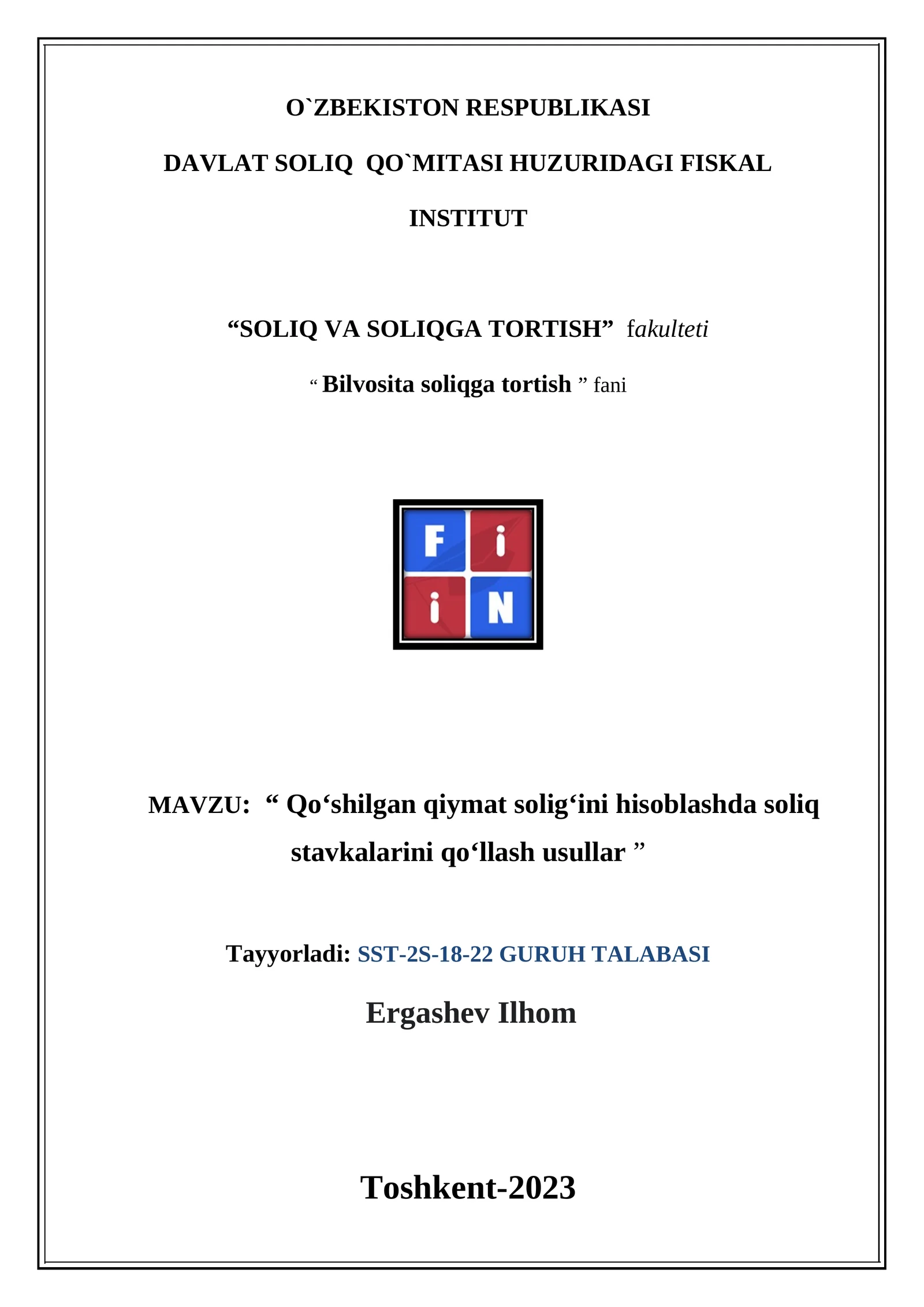 O`ZBEKISTON RESPUBLIKASI

DAVLAT SOLIQ QO`MITASI HUZURIDAGI FISKAL

INSTITUT

“SOLIQ VA SOLIQGA TORTISH” fakulteti

“ Bilvosita soliqga tortish ” fani

F i
i N

MAVZU: “ Qo‘shilgan qiymat solig‘ini hisoblashda soliq stavkalarini qo‘llash usullar ”

Tayyorladi: SST-2S-18-22 GURUH TALABASI

Ergashev Ilhom

Toshkent-2023